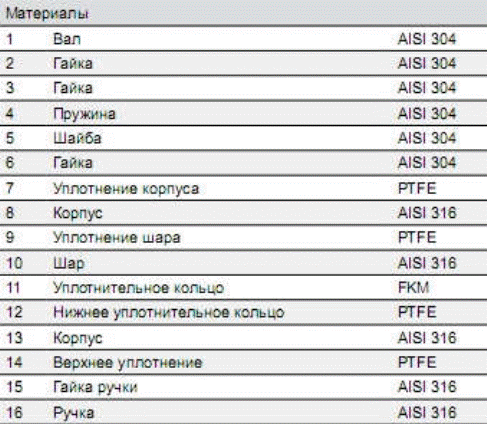 | Материалы | | |
|---|---|---|
| 1 | Вал | AISI 304 |
| 2 | Гайка | AISI 304 |
| 3 | Гайка | AISI 304 |
| 4 | Пружина | AISI 304 |
| 5 | Шайба | AISI 304 |
| 6 | Гайка | AISI 304 |
| 7 | Уплотнение корпуса | PTFE |
| 8 | Корпус | AISI 316 |
| 9 | Уплотнение шара | PTFE |
| 10 | Шар | AISI 316 |
| 11 | Уплотнительное кольцо | FKM |
| 12 | Нижнее уплотнительное кольцо | PTFE |
| 13 | Корпус | AISI 316 |
| 14 | Верхнее уплотнение | PTFE |
| 15 | Гайка ручки | AISI 316 |
| 16 | Ручка | AISI 316 |